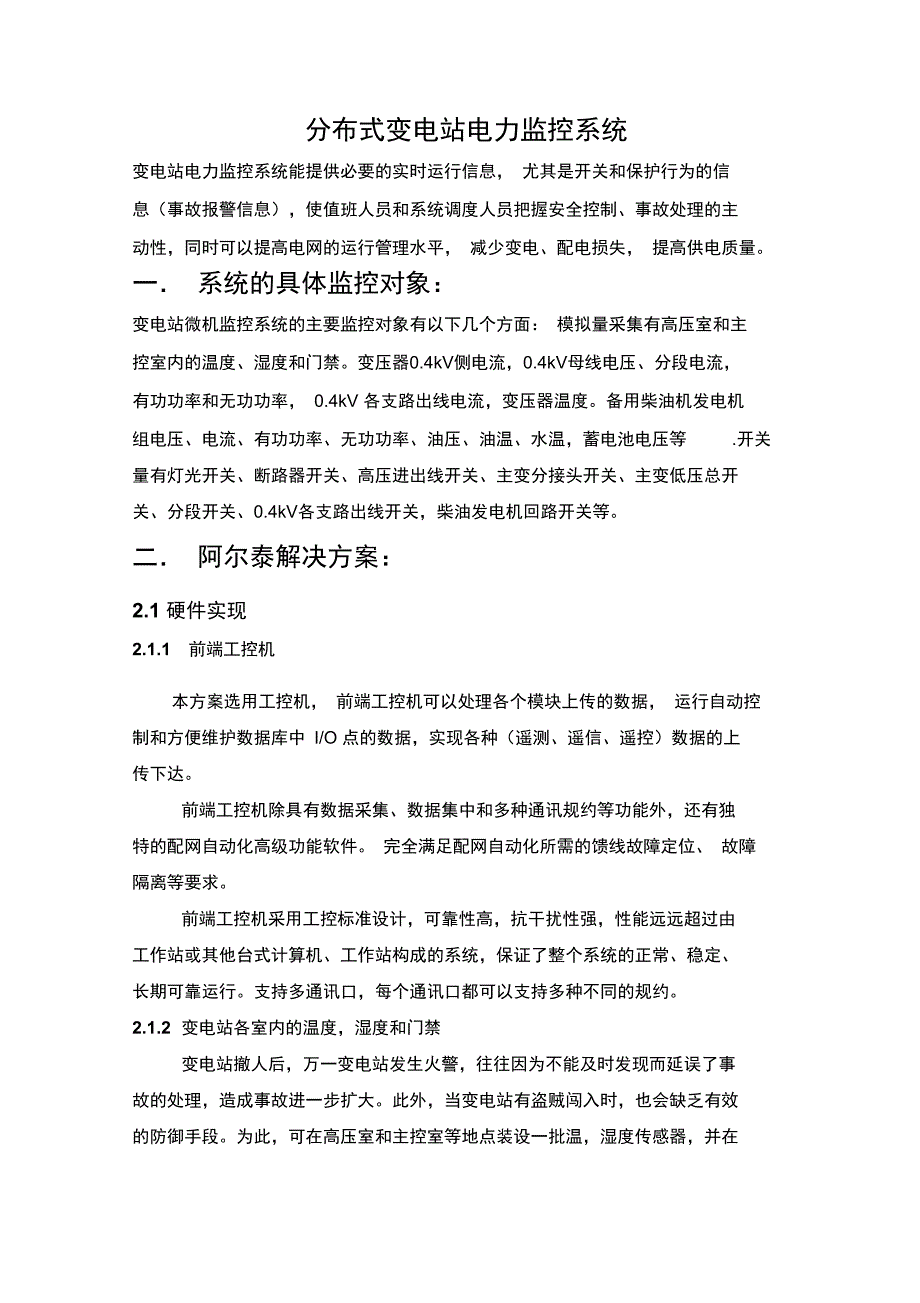 分布式变电站电力监控系统

变电站电力监控系统能提供必要的实时运行信息， 尤其是开关和保护行为的信息（事故报警信息），使值班人员和系统调度人员把握安全控制、事故处理的主动性，同时可以提高电网的运行管理水平， 减少变电、配电损失， 提高供电质量。

一． 系统的具体监控对象：

变电站微机监控系统的主要监控对象有以下几个方面： 模拟量采集有高压室和主控室内的温度、湿度和门禁。变压器0.4kV侧电流，0.4kV母线电压、分段电流，有功功率和无功功率， 0.4kV 各支路出线电流，变压器温度。备用柴油机发电机组电压、电流、有功功率、无功功率、油压、油温、水温，蓄电池电压等 .开关量有灯光开关、断路器开关、高压进出线开关、主变分接头开关、主变低压总开关、分段开关、0.4kV各支路出线开关，柴油发电机回路开关等。

二． 阿尔泰解决方案：

2.1 硬件实现

2.1.1 前端工控机

本方案选用工控机， 前端工控机可以处理各个模块上传的数据， 运行自动控制和方便维护数据库中 I/O 点的数据，实现各种（遥测、遥信、遥控）数据的上传下达。

前端工控机除具有数据采集、数据集中和多种通讯规约等功能外，还有独特的配网自动化高级功能软件。 完全满足配网自动化所需的馈线故障定位、 故障隔离等要求。

前端工控机采用工控标准设计，可靠性高，抗干扰性强，性能远远超过由工作站或其他台式计算机、工作站构成的系统，保证了整个系统的正常、稳定、长期可靠运行。支持多通讯口，每个通讯口都可以支持多种不同的规约。

2.1.2 变电站各室内的温度，湿度和门禁

变电站撤人后，万一变电站发生火警，往往因为不能及时发现而延误了事故的处理，造成事故进一步扩大。此外，当变电站有盗贼闯入时，也会缺乏有效的防御手段。为此，可在高压室和主控室等地点装设一批温，湿度传感器，并在